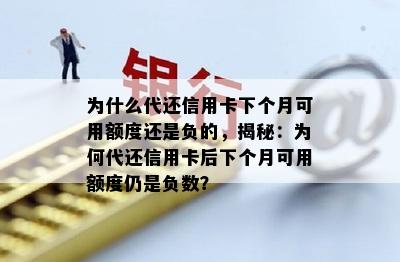 银行

@

为什么代还信用卡下个月可用额度还是负的，揭秘：为何代还信用卡后下个月可用额度仍是负数?